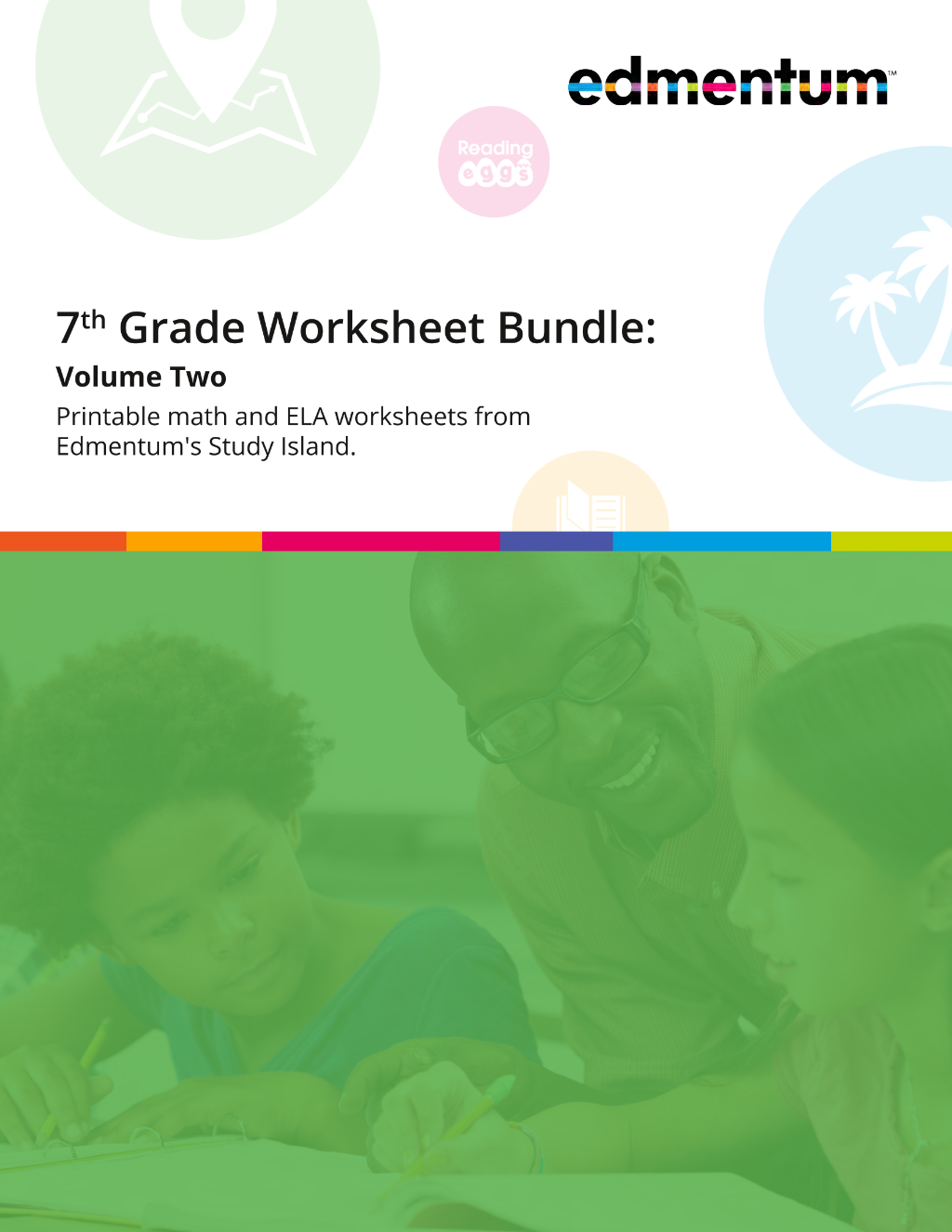 edmentum™

Reading eggs

7th Grade Worksheet Bundle:

Volume Two

Printable math and ELA worksheets from Edmentum's Study Island.